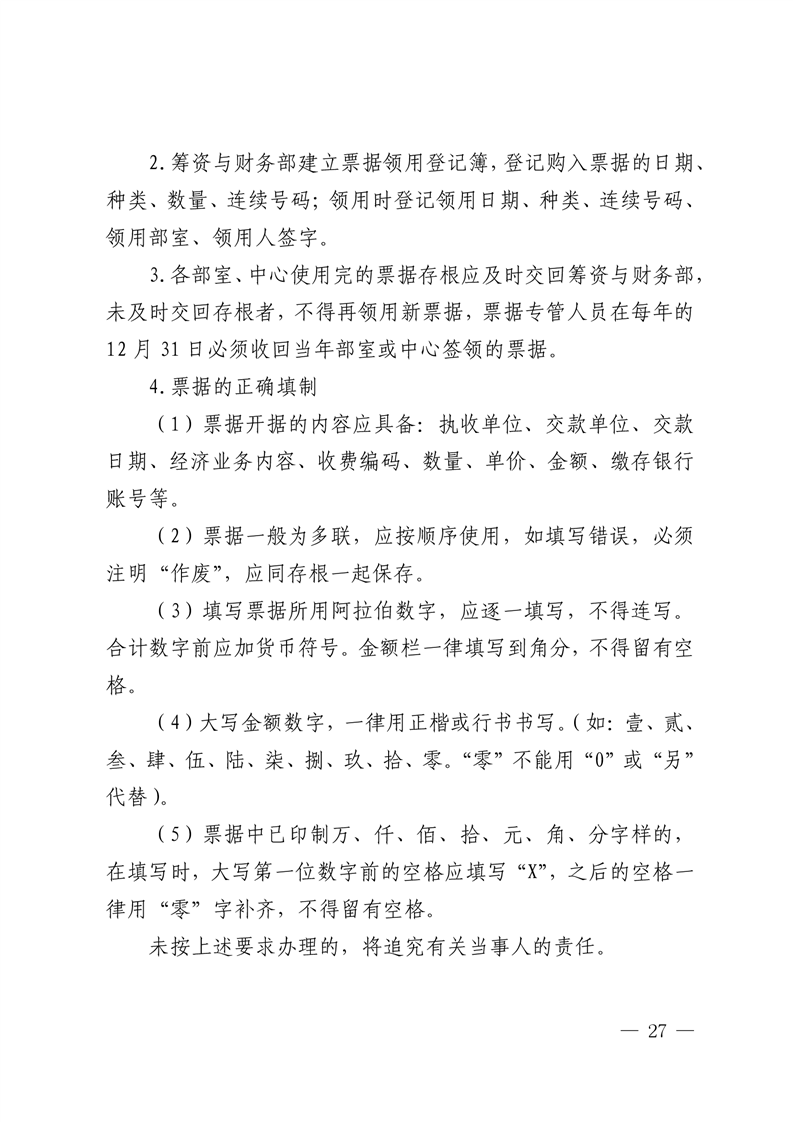 2.筹资与财务部建立票据领用登记簿，登记购入票据的日期、种类、数量、连续号码；领用时登记领用日期、种类、连续号码、领用部室、领用人签字。

3.各部室、中心使用完的票据存根应及时交回筹资与财务部，未及时交回存根者，不得再领用新票据，票据专管人员在每年的12月31日必须收回当年部室或中心签领的票据。

4.票据的正确填制

（1）票据开据的内容应具备：执收单位、交款单位、交款日期、经济业务内容、收费编码、数量、单价、金额、缴存银行账号等。

（2）票据一般为多联，应按顺序使用，如填写错误，必须注明“作废”，应同存根一起保存。

（3）填写票据所用阿拉伯数字，应逐一填写，不得连写。合计数字前应加货币符号。金额栏一律填写到角分，不得留有空格。

（4）大写金额数字，一律用正楷或行书书写。（如：壹、贰、叁、肆、伍、陆、柒、捌、玖、拾、零。“零”不能用“0”或“另”代替）。

（5）票据中已印制万、仟、佰、拾、元、角、分字样的，在填写时，大写第一位数字前的空格应填写“X”，之后的空格一律用“零”字补齐，不得留有空格。

未按上述要求办理的，将追究有关当事人的责任。

— 27 —